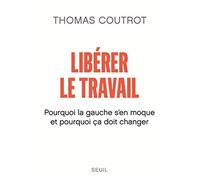 THOMAS COUTROT

LIBÉRER LE TRAVAIL

Pourquoi la gauche s'en moque et pourquoi ça doit changer

SEUIL